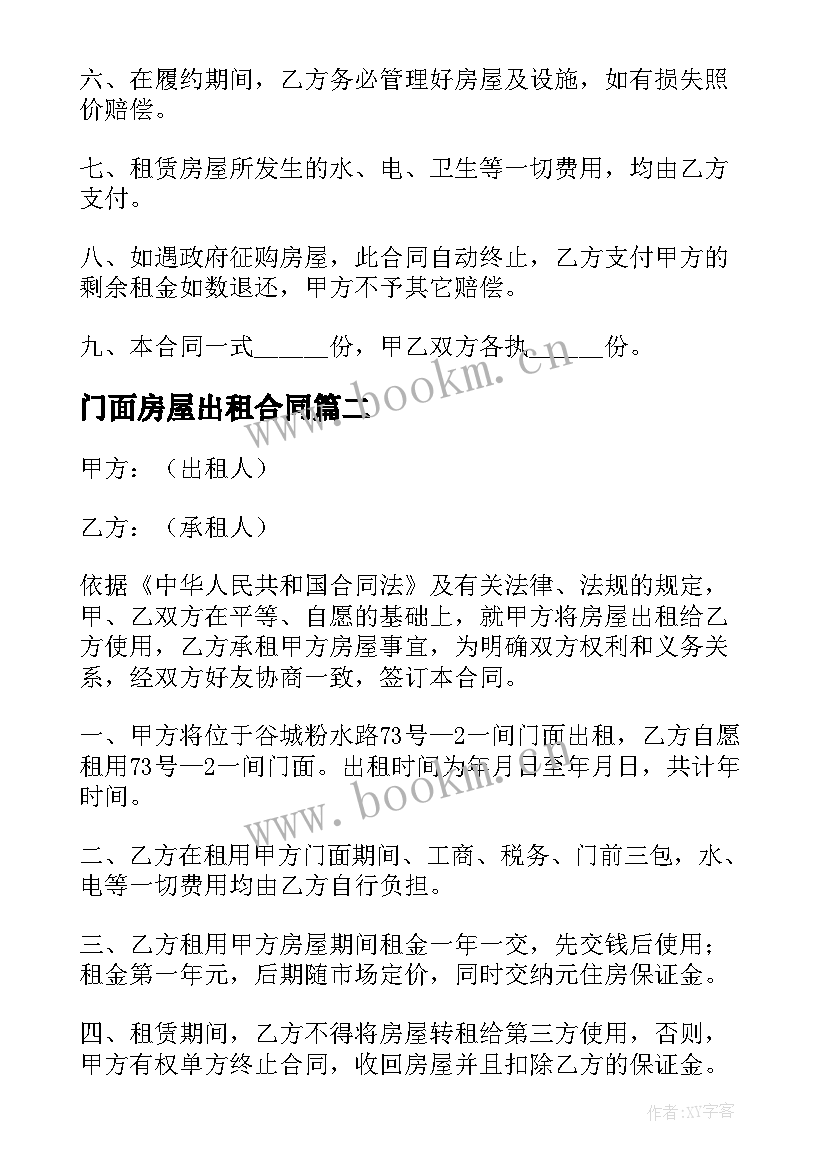 六、在履约期间，乙方务必管理好房屋及设施，如有损失照价赔偿。

七、租赁房屋所发生的水、电、卫生等一切费用，均由乙方支付。

八、如遇政府征购房屋，此合同自动终止，乙方支付甲方的剩余租金如数退还，甲方不予其它赔偿。

九、本合同一式______份，甲乙双方各执______份。

门面房屋出租合同篇二

甲方：（出租人）

乙方：（承租人）

依据《中华人民共和国合同法》及有关法律、法规的规定，甲、乙双方在平等、自愿的基础上，就甲方将房屋出租给乙方使用，乙方承租甲方房屋事宜，为明确双方权利和义务关系，经双方好友协商一致，签订本合同。

一、甲方将位于谷城粉水路73号—2一间门面出租，乙方自愿租用73号—2一间门面。出租时间为年月日至年月日，共计年时间。

二、乙方在租用甲方门面期间、工商、税务、门前三包，水、电等一切费用均由乙方自行负担。

三、乙方租用甲方房屋期间租金一年一交，先交钱后使用；租金第一年元，后期随市场定价，同时交纳元住房保证金。

四、租赁期间，乙方不得将房屋转租给第三方使用，否则，甲方有权单方终止合同，收回房屋并且扣除乙方的保证金。

www.bookm.com

www.bookm.com

作者：XX字客